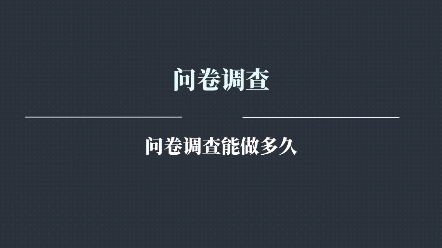 问卷调查

问卷调查能做多久